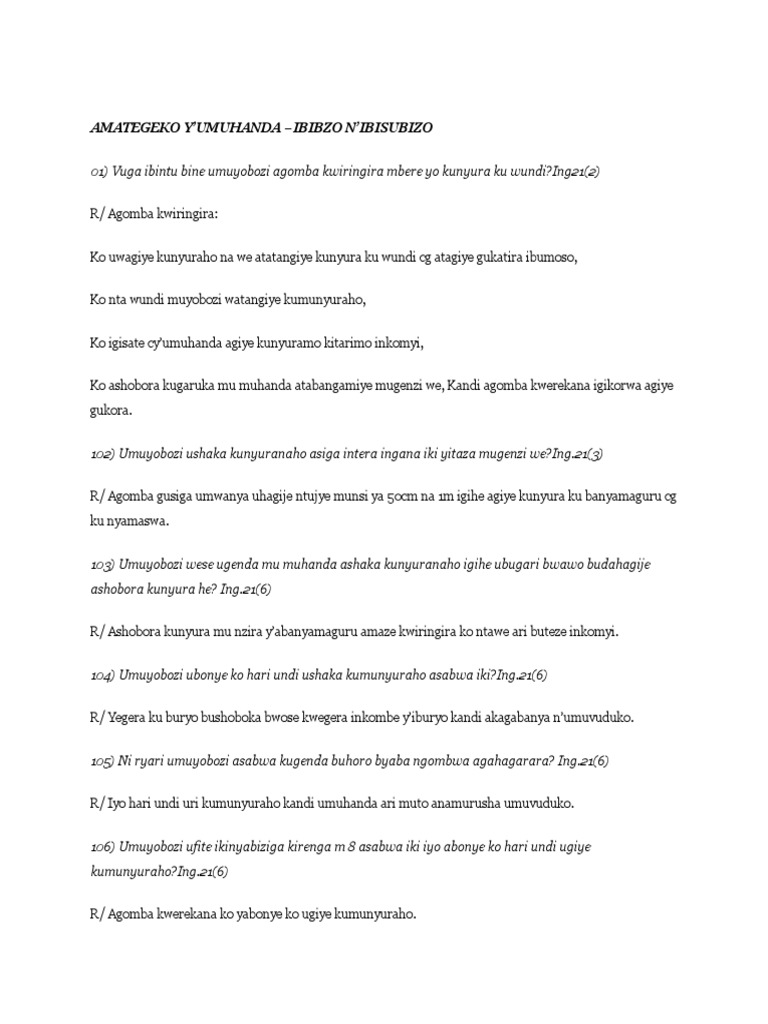 AMATEGEKO Y'UMUHANDA – IBIBZO N'IBISUBIZO

01) Vuga ibintu bine umuyobozi agomba kwiringira mbere yo kunyura ku wundi?Ing21(2)

R/ Agomba kwiringira:

Ko uwagiye kunyuraho na we atatangiye kunyura ku wundi cg atagiye gukatira ibumoso,

Ko nta wundi muyobozi watangiye kumunyuraho,

Ko igisate cy'umuhanda agiye kunyuramo kitarimo inkomyi,

Ko ashobora kugaruka mu muhanda atabangamiye mugenzi we, Kandi agomba kwerekana igikorwa agiye gukora.

102) Umuyobozi ushaka kunyuranaho asiga intera ingana iki yitaza mugenzi we?Ing.21(3)

R/ Agomba gusiga umwanya uhagije ntujye munsi ya 50cm na 1m igihe agiye kunyura ku banyamaguru cg ku nyamaswa.

103) Umuyobozi wese ugenda mu muhanda ashaka kunyuranaho igihe ubugari bwawo budahagije ashobora kunyura he? Ing.21(6)

R/ Ashobora kunyura mu nzira y'abanyamaguru amaze kwiringira ko ntawe ari buteze inkomyi.

104) Umuyobozi ubonye ko hari undi ushaka kumunyuraho asabwa iki?Ing.21(6)

R/ Yegera ku buryo bushoboka bwose kwegera inkombe y'iburyo kandi akagabanya n'umuvuduko.

105) Ni ryari umuyobozi asabwa kugenda buhoro byaba ngombwa agahagarara? Ing.21(6)

R/ Iyo hari undi uri kumunyuraho kandi umuhanda ari muto anamurusha umuvuduko.

106) Umuyobozi ufite ikinyabiziga kirenga m 8 asabwa iki iyo abonye ko hari undi ugiye kumunyuraho?Ing.21(6)

R/ Agomba kwerekana ko yabonye ko ugiye kumunyuraho.